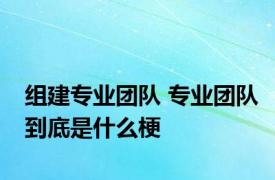 组建专业团队 专业团队到底是什么梗